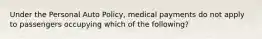 Under the Personal Auto Policy, medical payments do not apply to passengers occupying which of the following?